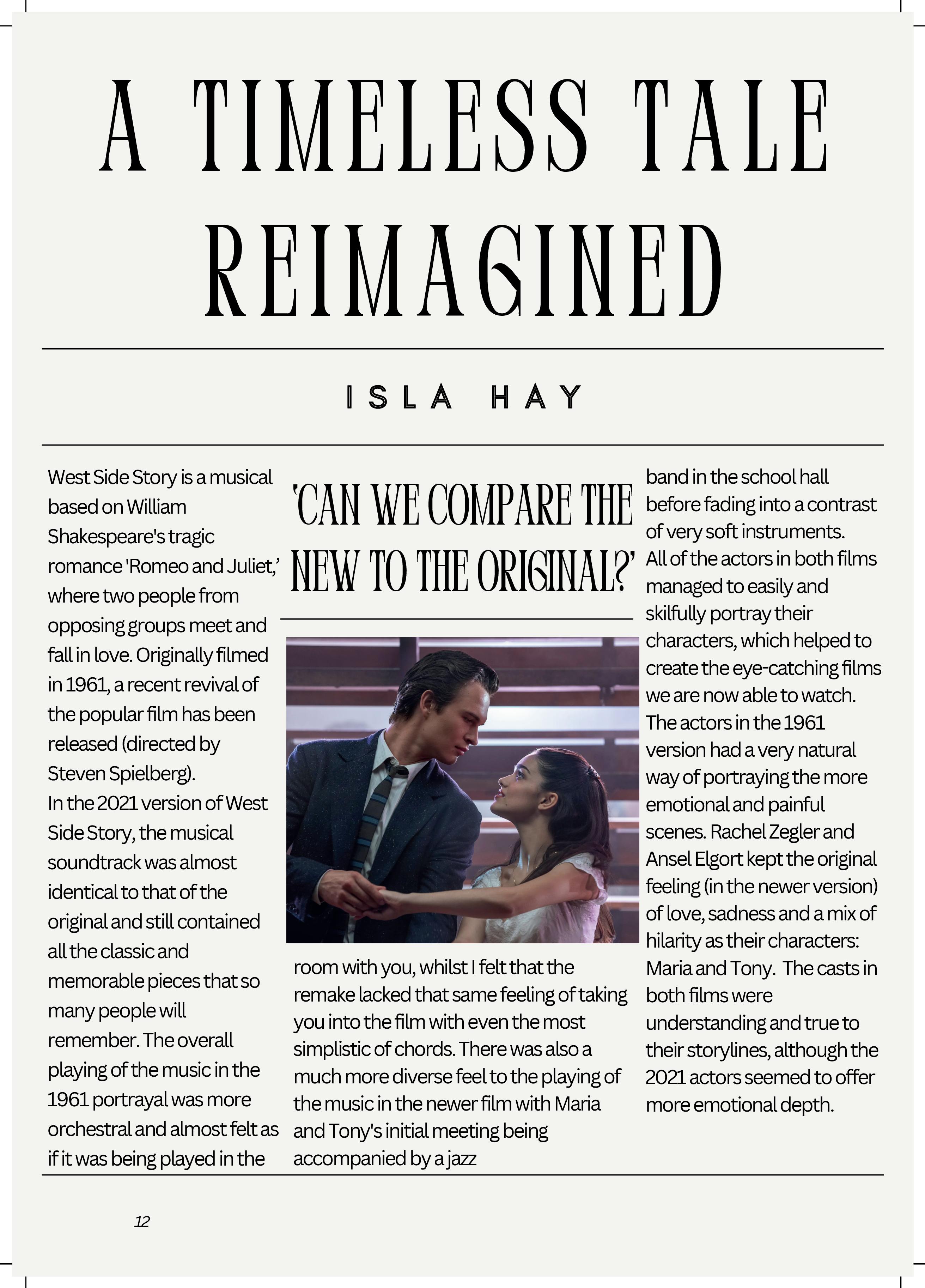 A TIMELESS TALE REIMAGINED

ISLA HAY

West Side Story is a musical based on William Shakespeare's tragic romance 'Romeo and Juliet,' where two people from opposing groups meet and fall in love. Originally filmed in 1961, a recent revival of the popular film has been released (directed by Steven Spielberg).
In the 2021 version of West Side Story, the musical soundtrack was almost identical to that of the original and still contained all the classic and memorable pieces that so many people will remember. The overall playing of the music in the 1961 portrayal was more orchestral and almost felt as if it was being played in the

'CAN WE COMPARE THE NEW TO THE ORIGINAL?'

room with you, whilst I felt that the remake lacked that same feeling of taking you into the film with even the most simplistic of chords. There was also a much more diverse feel to the playing of the music in the newer film with Maria and Tony's initial meeting being accompanied by a jazz

band in the school hall before fading into a contrast of very soft instruments.
All of the actors in both films managed to easily and skilfully portray their characters, which helped to create the eye-catching films we are now able to watch. The actors in the 1961 version had a very natural way of portraying the more emotional and painful scenes. Rachel Zegler and Ansel Elgort kept the original feeling (in the newer version) of love, sadness and a mix of hilarity as their characters: Maria and Tony. The casts in both films were understanding and true to their storylines, although the 2021 actors seemed to offer more emotional depth.

12